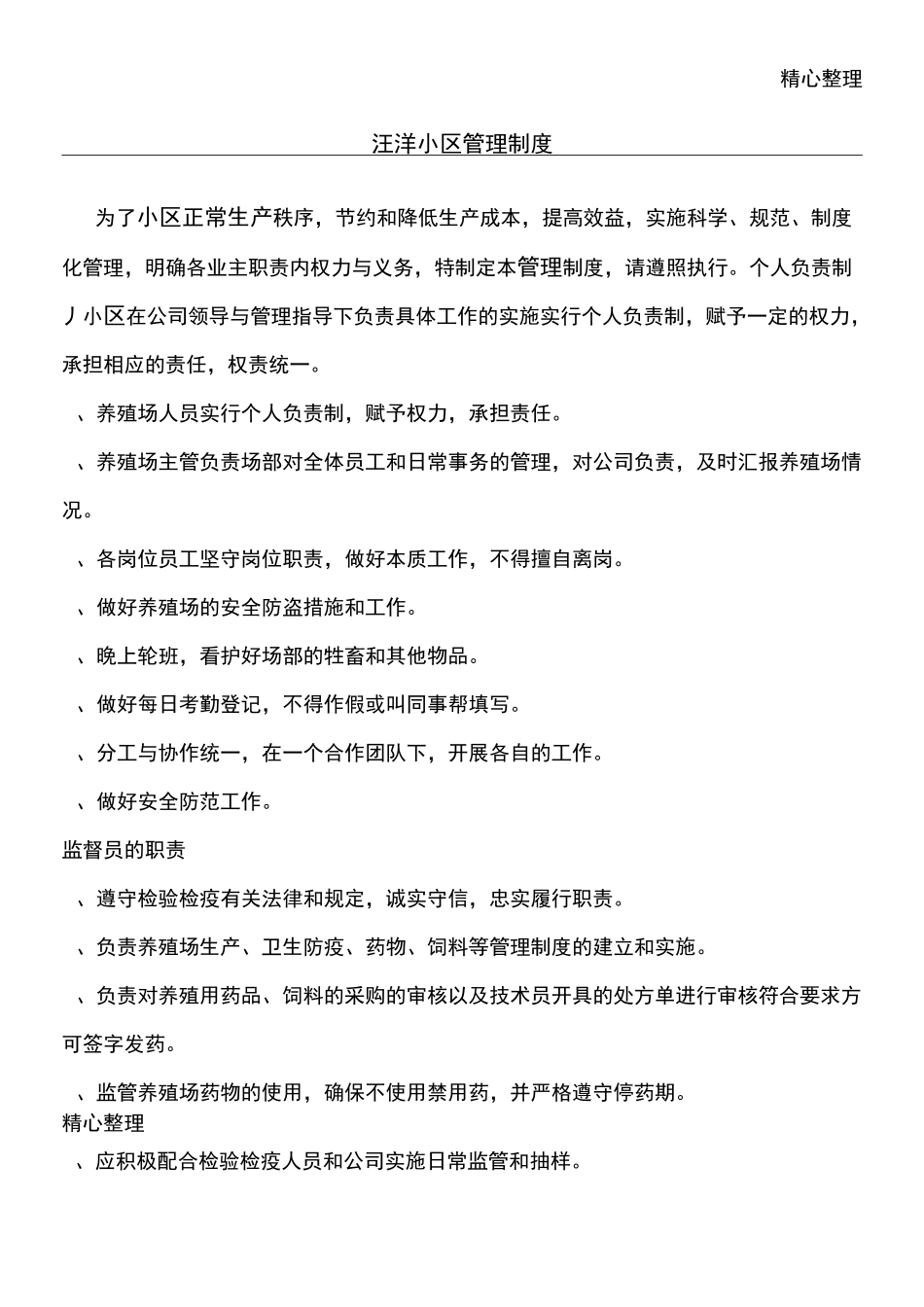 精心整理

汪洋小区管理制度

为了小区正常生产秩序，节约和降低生产成本，提高效益，实施科学、规范、制度化管理，明确各业主职责内权力与义务，特制定本管理制度，请遵照执行。个人负责制丿小区在公司领导与管理指导下负责具体工作的实施实行个人负责制，赋予一定的权力，承担相应的责任，权责统一。

、养殖场人员实行个人负责制，赋予权力，承担责任。

、养殖场主管负责场部对全体员工和日常事务的管理，对公司负责，及时汇报养殖场情况。

、各岗位员工坚守岗位职责，做好本质工作，不得擅自离岗。

、做好养殖场的安全防盗措施和工作。

、晚上轮班，看护好场部的牲畜和其他物品。

、做好每日考勤登记，不得作假或叫同事帮填写。

、分工与协作统一，在一个合作团队下，开展各自的工作。

、做好安全防范工作。

监督员的职责

、遵守检验检疫有关法律和规定，诚实守信，忠实履行职责。

、负责养殖场生产、卫生防疫、药物、饲料等管理制度的建立和实施。

、负责对养殖用药品、饲料的采购的审核以及技术员开具的处方单进行审核符合要求方可签字发药。

、监管养殖场药物的使用，确保不使用禁用药，并严格遵守停药期。
精心整理

、应积极配合检验检疫人员和公司实施日常监管和抽样。